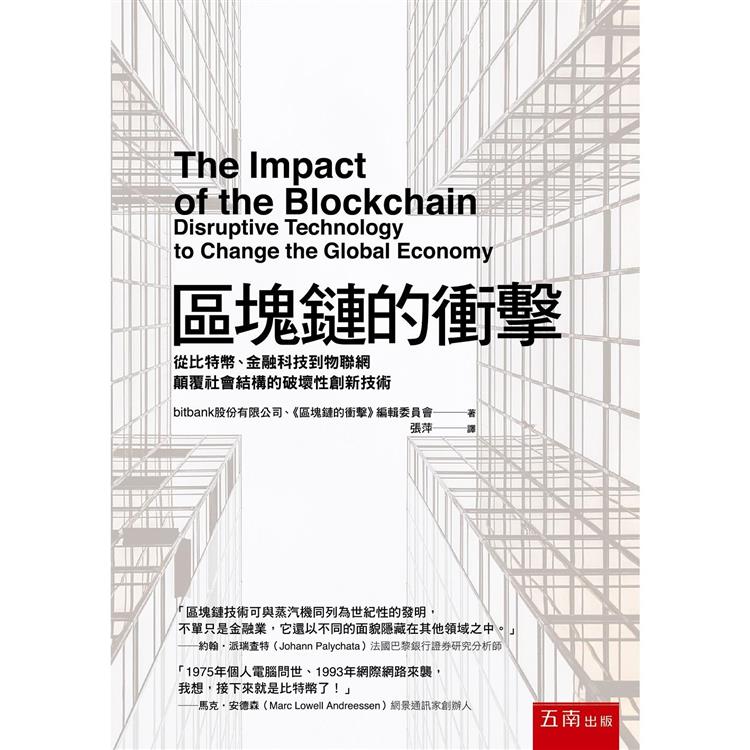 The Impact of the Blockchain
Disruptive Technology to Change the Global Economy

區塊鏈的衝擊

從比特幣、金融科技到物聯網
顛覆社會結構的破壞性創新技術

bitbank股份有限公司、《區塊鏈的衝擊》編輯委員會——著
張萍——譯

「區塊鏈技術可與蒸汽機同列為世紀性的發明，不單只是金融業，它還以不同的面貌隱藏在其他領域之中。」
——約翰・派瑞查特（Johann Palychata）法國巴黎銀行證券研究分析師

「1975年個人電腦問世、1993年網際網路來襲，我想，接下來就是比特幣了！」
——馬克・安德森（Marc Lowell Andreessen）網景通訊家創辦人

五南出版